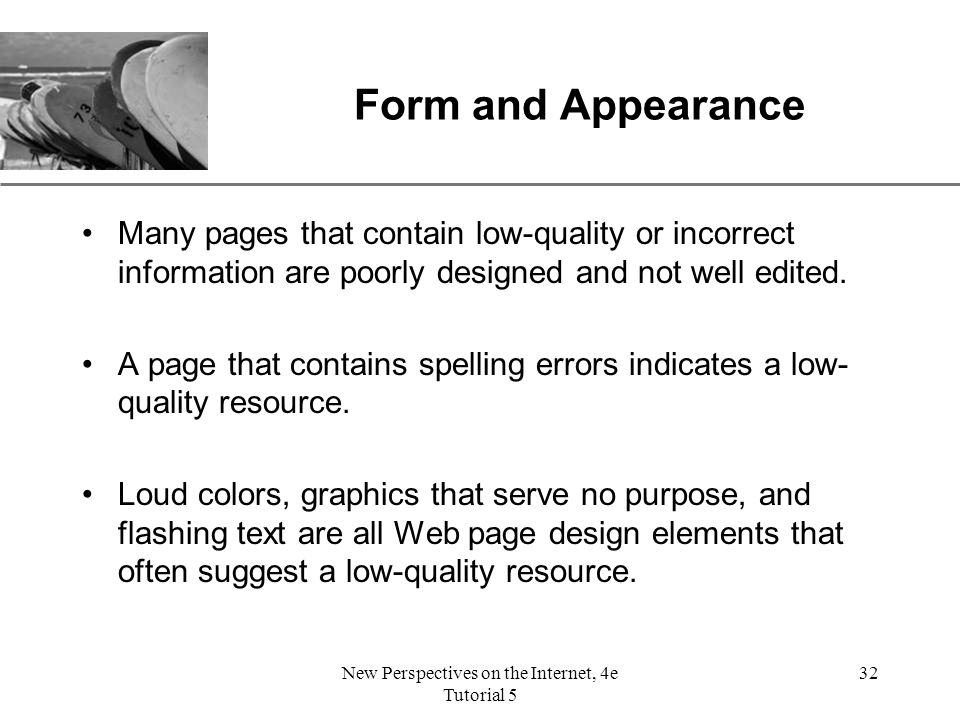 Form and Appearance

• Many pages that contain low-quality or incorrect information are poorly designed and not well edited.

• A page that contains spelling errors indicates a low-quality resource.

• Loud colors, graphics that serve no purpose, and flashing text are all Web page design elements that often suggest a low-quality resource.

New Perspectives on the Internet, 4e
Tutorial 5

32